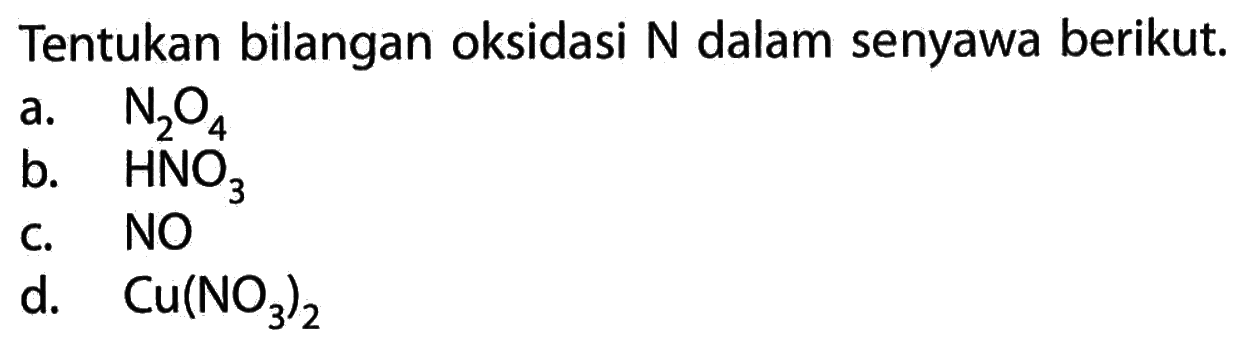 Tentukan bilangan oksidasi N dalam senyawa berikut.
a. $N_2O_4$
b. $HNO_3$
c. $NO$
d. $Cu(NO_3)_2$